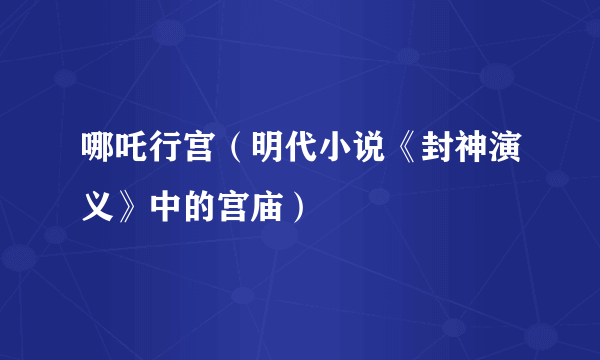 哪吒行宫（明代小说《封神演义》中的宫庙）